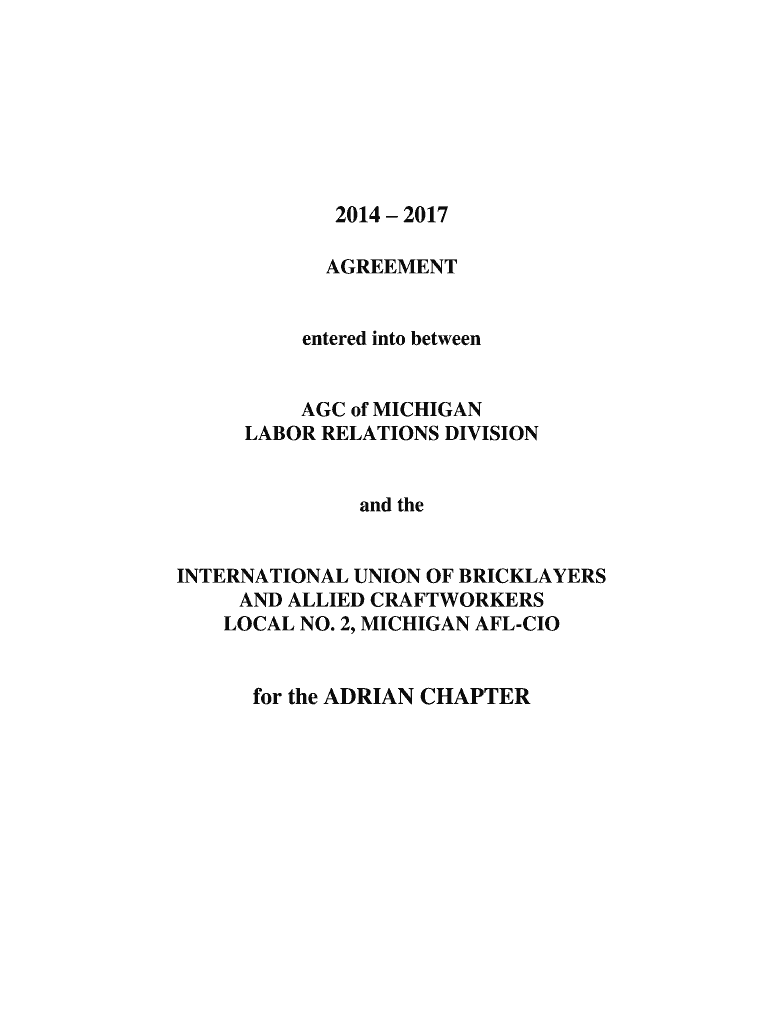 2014 – 2017

AGREEMENT

entered into between

AGC of MICHIGAN
LABOR RELATIONS DIVISION

and the

INTERNATIONAL UNION OF BRICKLAYERS
AND ALLIED CRAFTWORKERS
LOCAL NO. 2, MICHIGAN AFL-CIO

for the ADRIAN CHAPTER